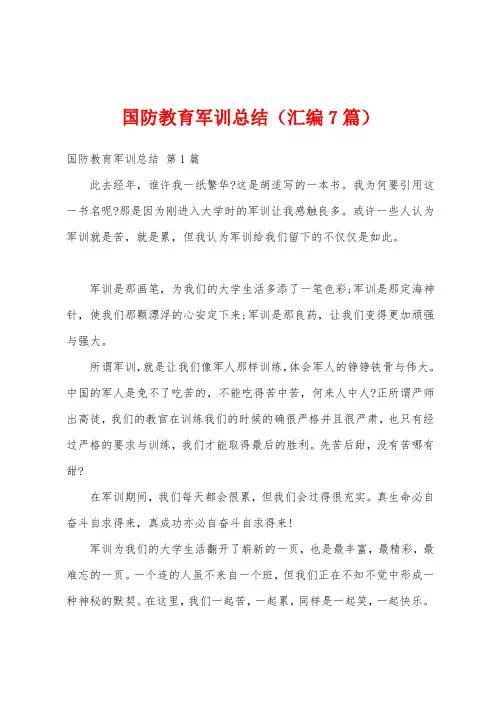 国防教育军训总结（汇编7篇）

国防教育军训总结 第1篇

此去经年，谁许我一纸繁华?这是胡适写的一本书。我为何要引用这一书名呢?那是因为刚进入大学时的军训让我感触良多。或许一些人认为军训就是苦，就是累，但我认为军训给我们留下的不仅仅是如此。

军训是那画笔，为我们的大学生活多添了一笔色彩;军训是那定海神针，使我们那颗漂浮的心安定下来;军训是那良药，让我们变得更加顽强与强大。

所谓军训，就是让我们像军人那样训练，体会军人的铮铮铁骨与伟大。中国的军人是免不了吃苦的，不能吃得苦中苦，何来人中人?正所谓严师出高徒，我们的教官在训练我们的时候的确很严格并且很严肃，也只有经过严格的要求与训练，我们才能取得最后的胜利。先苦后甜，没有苦哪有甜?

在军训期间，我们每天都会很累，但我们会过得很充实。真生命必自奋斗自求得来，真成功亦必自奋斗自求得来!

军训为我们的大学生活翻开了崭新的一页，也是最丰富，最精彩，最难忘的一页。一个连的人虽不来自一个班，但我们正在不知不觉中形成一种神秘的默契。在这里，我们一起苦，一起累，同样是一起笑，一起快乐。